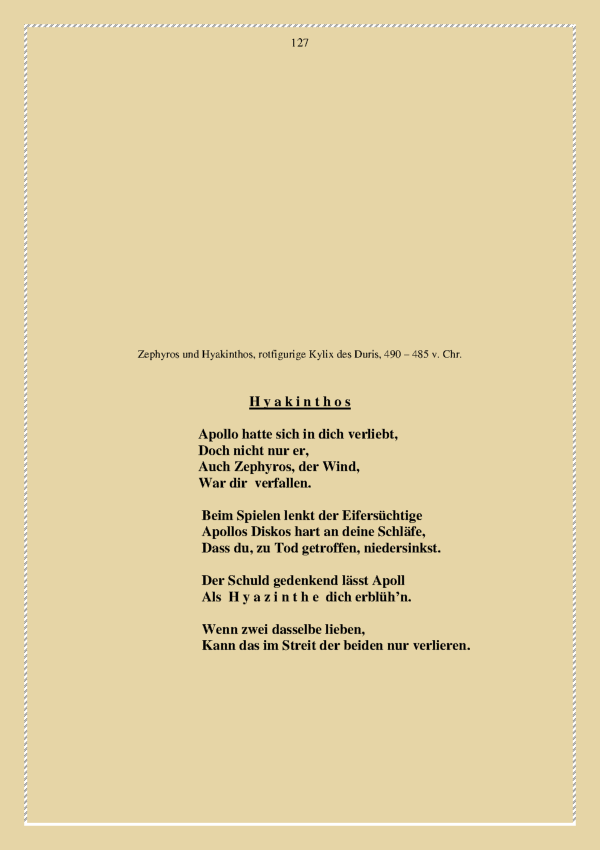 127

Zephyros und Hyakinthos, rotfigurige Kylix des Duris, 490 – 485 v. Chr.

H y a k i n t h o s

Apollo hatte sich in dich verliebt,
Doch nicht nur er,
Auch Zephyros, der Wind,
War dir verfallen.

Beim Spielen lenkt der Eifersüchtige
Apollos Diskos hart an deine Schläfe,
Dass du, zu Tod getroffen, niedersinkst.

Der Schuld gedenkend lässt Apoll
Als H y a z i n t h e dich erblüh'n.

Wenn zwei dasselbe lieben,
Kann das im Streit der beiden nur verlieren.